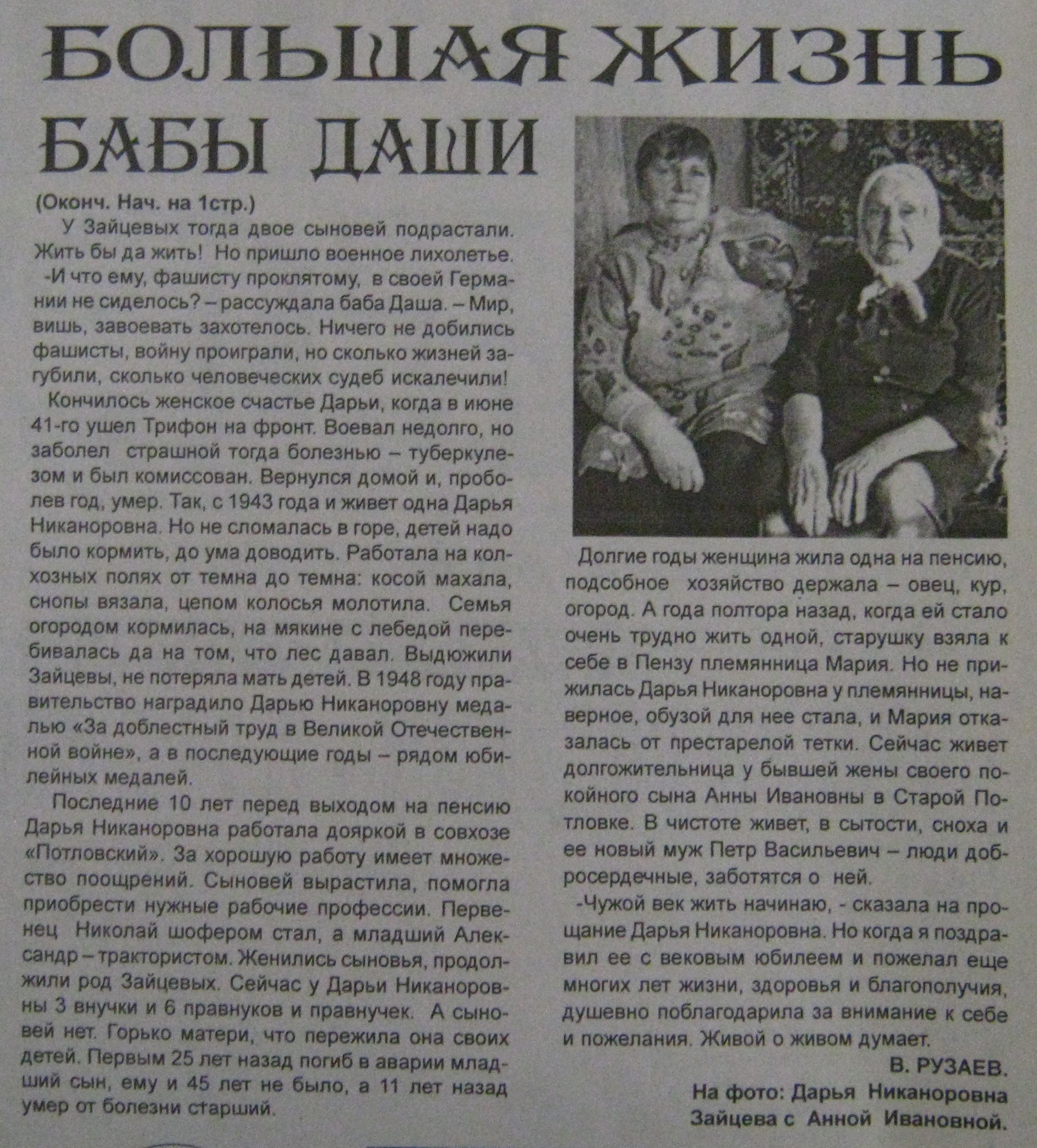 БОЛЬШАЯ ЖИЗНЬ БАБЫ ДАШИ

(Оконч. Нач. на 1стр.)

У Зайцевых тогда двое сыновей подрастали. Жить бы да жить! Но пришло военное лихолетье.

-И что ему, фашисту проклятому, в своей Германии не сиделось? – рассуждала баба Даша. – Мир, вишь, завоевать захотелось. Ничего не добились фашисты, войну проиграли, но сколько жизней загубили, сколько человеческих судеб искалечили!

Кончилось женское счастье Дарьи, когда в июне 41-го ушел Трифон на фронт. Воевал недолго, но заболел страшной тогда болезнью – туберкулезом и был комиссован. Вернулся домой и, проболев год, умер. Так, с 1943 года и живет одна Дарья Никаноровна. Но не сломалась в горе, детей надо было кормить, до ума доводить. Работала на колхозных полях от темна до темна: косой махала, снопы вязала, цепом колосья молотила. Семья огородом кормилась, на мякине с лебедой перебивалась да на том, что лес давал. Выдюжили Зайцевы, не потеряла мать детей. В 1948 году правительство наградило Дарью Никаноровну медалью «За доблестный труд в Великой Отечественной войне», а в последующие годы – рядом юбилейных медалей.

Последние 10 лет перед выходом на пенсию Дарья Никаноровна работала дояркой в совхозе «Потловский». За хорошую работу имеет множество поощрений. Сыновей вырастила, помогла приобрести нужные рабочие профессии. Первенец Николай шофером стал, а младший Александр – трактористом. Женились сыновья, продолжили род Зайцевых. Сейчас у Дарьи Никаноровны 3 внучки и 6 правнуков и правнучек. А сыновей нет. Горько матери, что пережила она своих детей. Первым 25 лет назад погиб в аварии младший сын, ему и 45 лет не было, а 11 лет назад умер от болезни старший.

Долгие годы женщина жила одна на пенсию, подсобное хозяйство держала – овец, кур, огород. А года полтора назад, когда ей стало очень трудно жить одной, старушку взяла к себе в Пензу племянница Мария. Но не прижилась Дарья Никаноровна у племянницы, наверное, обузой для нее стала, и Мария отказалась от престарелой тетки. Сейчас живет долгожительница у бывшей жены своего покойного сына Анны Ивановны в Старой Потловке. В чистоте живет, в сытости, сноха и ее новый муж Петр Васильевич – люди добросердечные, заботятся о ней.

-Чужой век жить начинаю, - сказала на прощание Дарья Никаноровна. Но когда я поздравил ее с вековым юбилеем и пожелал еще многих лет жизни, здоровья и благополучия, душевно поблагодарила за внимание к себе и пожелания. Живой о живом думает.

В. РУЗАЕВ.

На фото: Дарья Никаноровна Зайцева с Анной Ивановной.